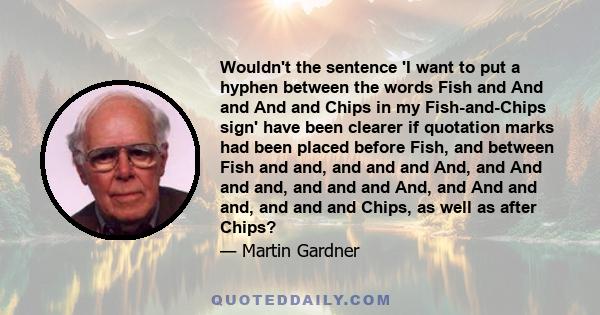 Wouldn't the sentence 'I want to put a hyphen between the words Fish and And and And and Chips in my Fish-and-Chips sign' have been clearer if quotation marks had been placed before Fish, and between Fish and and, and and and And, and And and and, and and and And, and And and and, and and and Chips, as well as after Chips?

— Martin Gardner

QUOTEDDAILY.COM